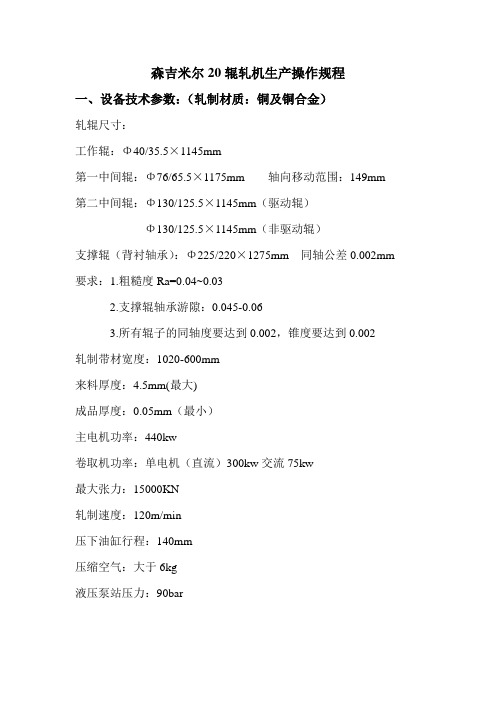 森吉米尔 20 辊轧机生产操作规程

一、设备技术参数：（轧制材质：铜及铜合金）

轧辊尺寸：

工作辊：Φ40/35.5×1145mm

第一中间辊：Φ76/65.5×1175mm　　轴向移动范围：149mm

第二中间辊：Φ130/125.5×1145mm（驱动辊）

Φ130/125.5×1145mm（非驱动辊）

支撑辊（背衬轴承）：Φ225/220×1275mm　同轴公差 0.002mm

要求：1.粗糙度 Ra=0.04~0.03

2.支撑辊轴承游隙：0.045-0.06

3.所有辊子的同轴度要达到 0.002，锥度要达到 0.002

轧制带材宽度：1020-600mm

来料厚度：4.5mm(最大)

成品厚度：0.05mm（最小）

主电机功率：440kw

卷取机功率：单电机（直流）300kw 交流 75kw

最大张力：15000KN

轧制速度：120m/min

压下油缸行程：140mm

压缩空气：大于 6kg

液压泵站压力：90bar